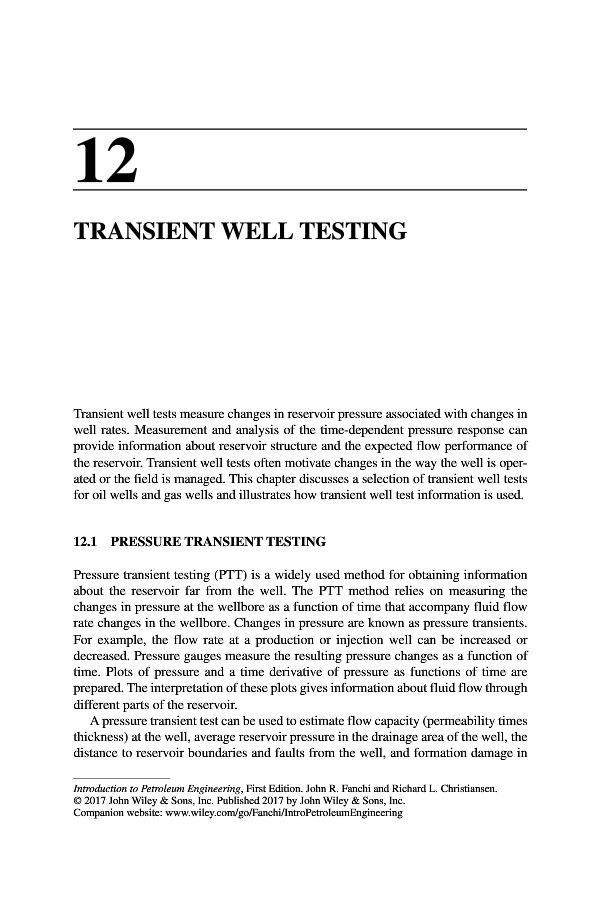 12

TRANSIENT WELL TESTING

Transient well tests measure changes in reservoir pressure associated with changes in well rates. Measurement and analysis of the time-dependent pressure response can provide information about reservoir structure and the expected flow performance of the reservoir. Transient well tests often motivate changes in the way the well is operated or the field is managed. This chapter discusses a selection of transient well tests for oil wells and gas wells and illustrates how transient well test information is used.

12.1 PRESSURE TRANSIENT TESTING

Pressure transient testing (PTT) is a widely used method for obtaining information about the reservoir far from the well. The PTT method relies on measuring the changes in pressure at the wellbore as a function of time that accompany fluid flow rate changes in the wellbore. Changes in pressure are known as pressure transients. For example, the flow rate at a production or injection well can be increased or decreased. Pressure gauges measure the resulting pressure changes as a function of time. Plots of pressure and a time derivative of pressure as functions of time are prepared. The interpretation of these plots gives information about fluid flow through different parts of the reservoir.

A pressure transient test can be used to estimate flow capacity (permeability times thickness) at the well, average reservoir pressure in the drainage area of the well, the distance to reservoir boundaries and faults from the well, and formation damage in

Introduction to Petroleum Engineering, First Edition. John R. Fanchi and Richard L. Christiansen.
© 2017 John Wiley & Sons, Inc. Published 2017 by John Wiley & Sons, Inc.
Companion website: www.wiley.com/go/Fanchi/IntroPetroleumEngineering